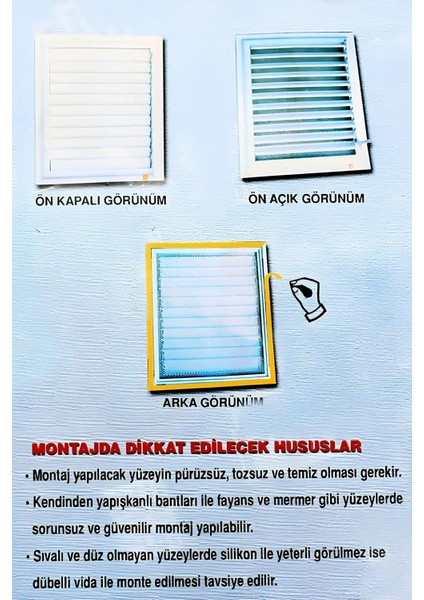 ÖN KAPALI GÖRÜNÜM

ÖN AÇIK GÖRÜNÜM

ARKA GÖRÜNÜM

MONTAJDA DİKKAT EDİLECEK HUSUSLAR

• Montaj yapılacak yüzeyin pürüzsüz, tozsuz ve temiz olması gerekir.

• Kendinden yapışkanlı bantları ile fayans ve mermer gibi yüzeylerde sorunsuz ve güvenilir montaj yapılabilir.

• Sıvalı ve düz olmayan yüzeylerde silikon ile yeterli görülmez ise dübelli vida ile monte edilmesi tavsiye edilir.